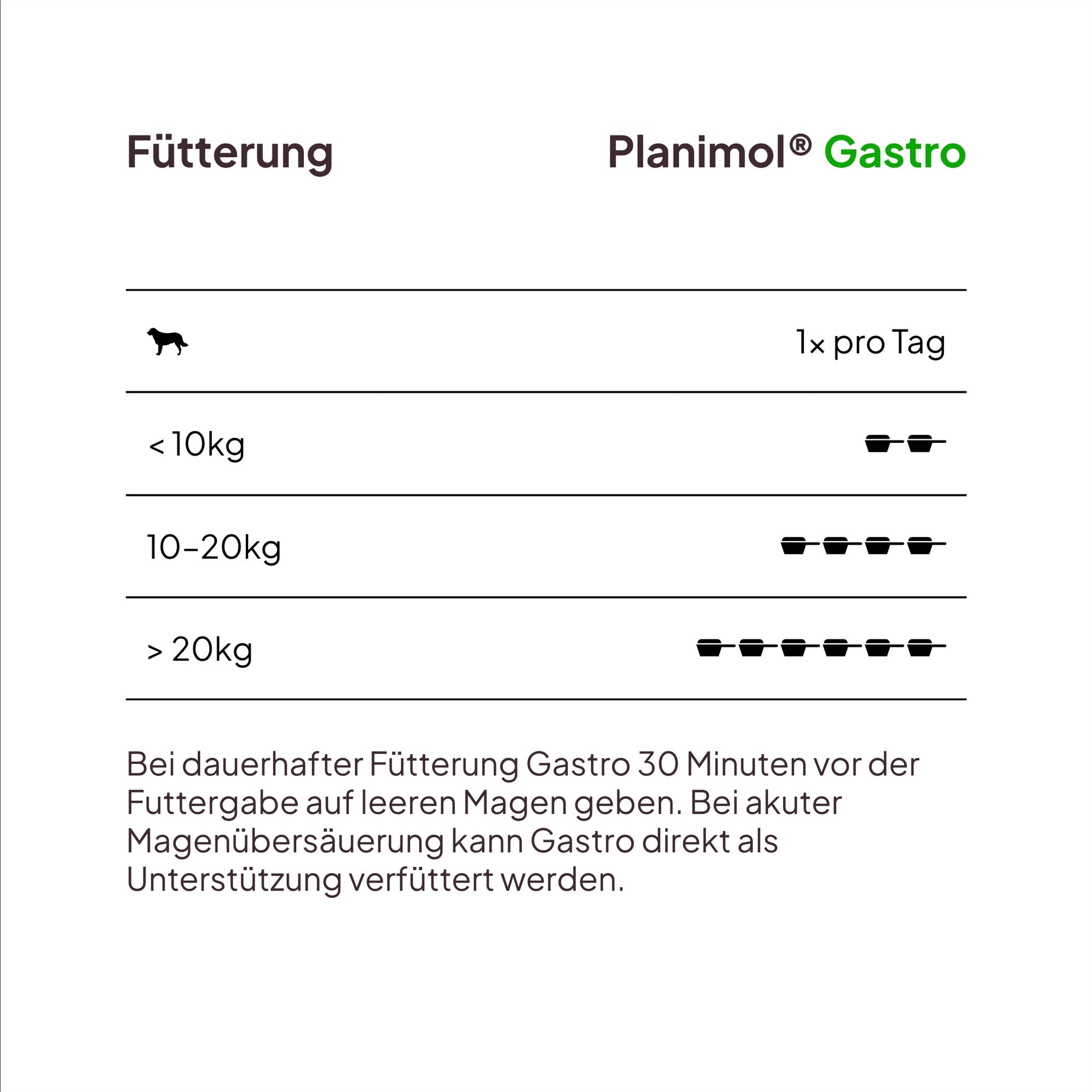 Fütterung

Planimol® Gastro

| | 1x pro Tag |
|---|---|
| < 10kg | |
| 10–20kg | |
| > 20kg | |

Bei dauerhafter Fütterung Gastro 30 Minuten vor der Futtergabe auf leeren Magen geben. Bei akuter Magenübersäuerung kann Gastro direkt als Unterstützung verfüttert werden.